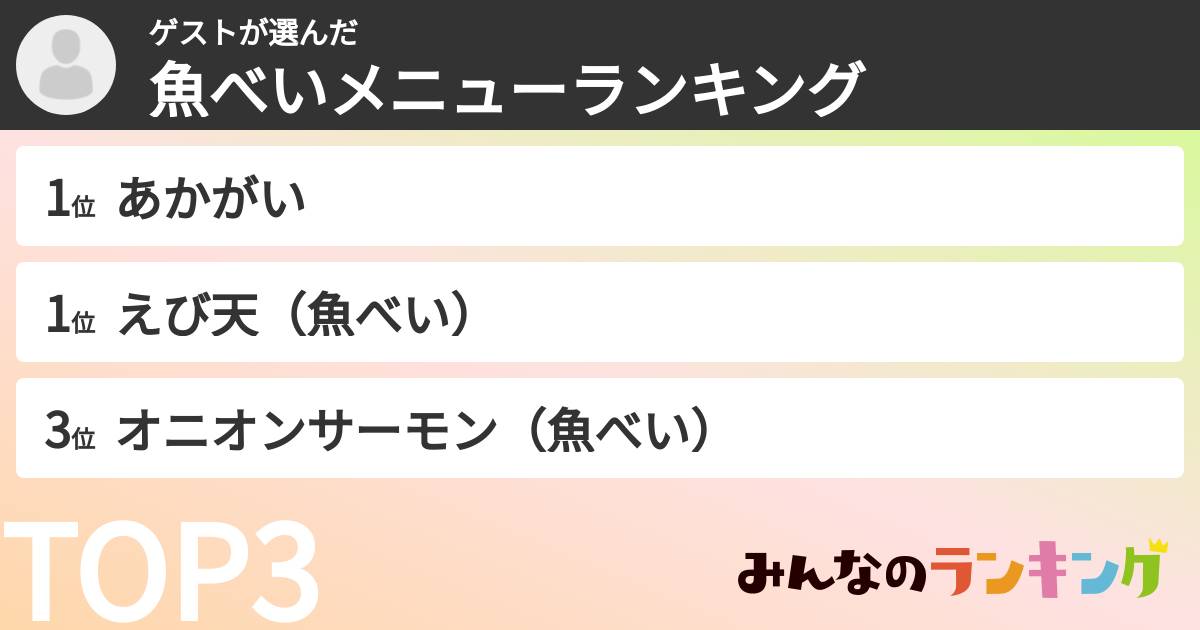 ゲストが選んだ
魚べいメニューランキング

1位 あかがい

1位 えび天（魚べい）

3位 オニオンサーモン（魚べい）

TOP3

みんなのランキング